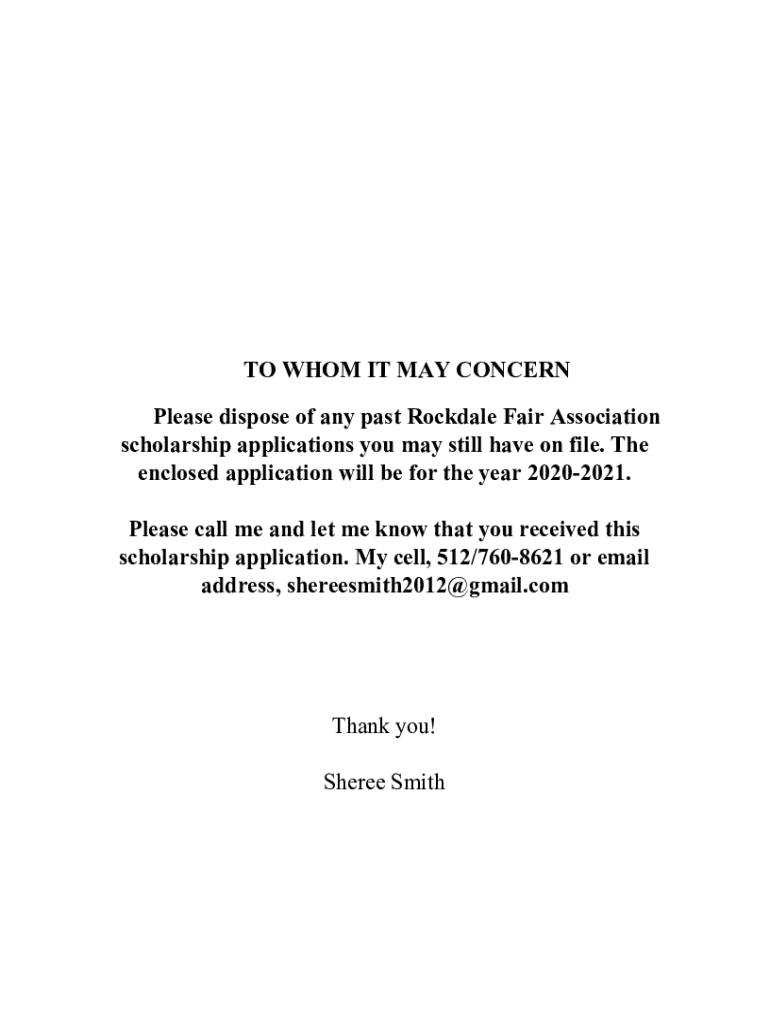 TO WHOM IT MAY CONCERN

Please dispose of any past Rockdale Fair Association scholarship applications you may still have on file. The enclosed application will be for the year 2020-2021.

Please call me and let me know that you received this scholarship application. My cell, 512/760-8621 or email address, shereesmith2012@gmail.com

Thank you!

Sheree Smith